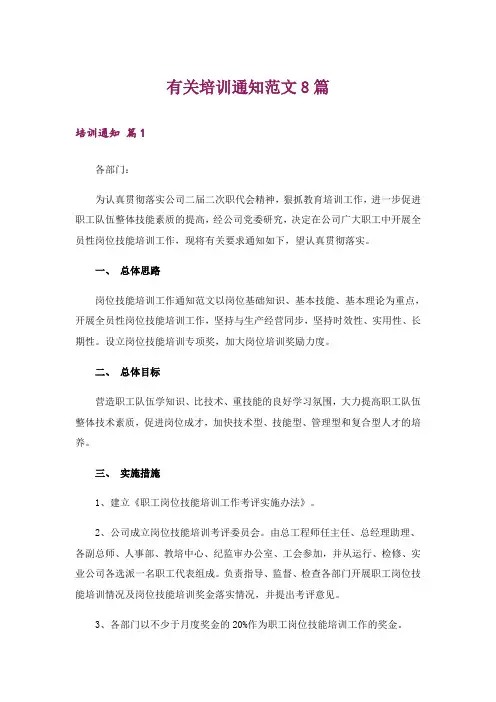 有关培训通知范文 8 篇

培训通知 篇 1

各部门：

为认真贯彻落实公司二届二次职代会精神，狠抓教育培训工作，进一步促进职工队伍整体技能素质的提高，经公司党委研究，决定在公司广大职工中开展全员性岗位技能培训工作，现将有关要求通知如下，望认真贯彻落实。

一、 总体思路

岗位技能培训工作通知范文以岗位基础知识、基本技能、基本理论为重点，开展全员性岗位技能培训工作，坚持与生产经营同步，坚持时效性、实用性、长期性。设立岗位技能培训专项奖，加大岗位培训奖励力度。

二、 总体目标

营造职工队伍学知识、比技术、重技能的良好学习氛围，大力提高职工队伍整体技术素质，促进岗位成才，加快技术型、技能型、管理型和复合型人才的培养。

三、 实施措施

1、建立《职工岗位技能培训工作考评实施办法》。

2、公司成立岗位技能培训考评委员会。由总工程师任主任、总经理助理、各副总师、人事部、教培中心、纪监审办公室、工会参加，并从运行、检修、实业公司各选派一名职工代表组成。负责指导、监督、检查各部门开展职工岗位技能培训情况及岗位技能培训奖金落实情况，并提出考评意见。

3、各部门以不少于月度奖金的 20%作为职工岗位技能培训工作的奖金。